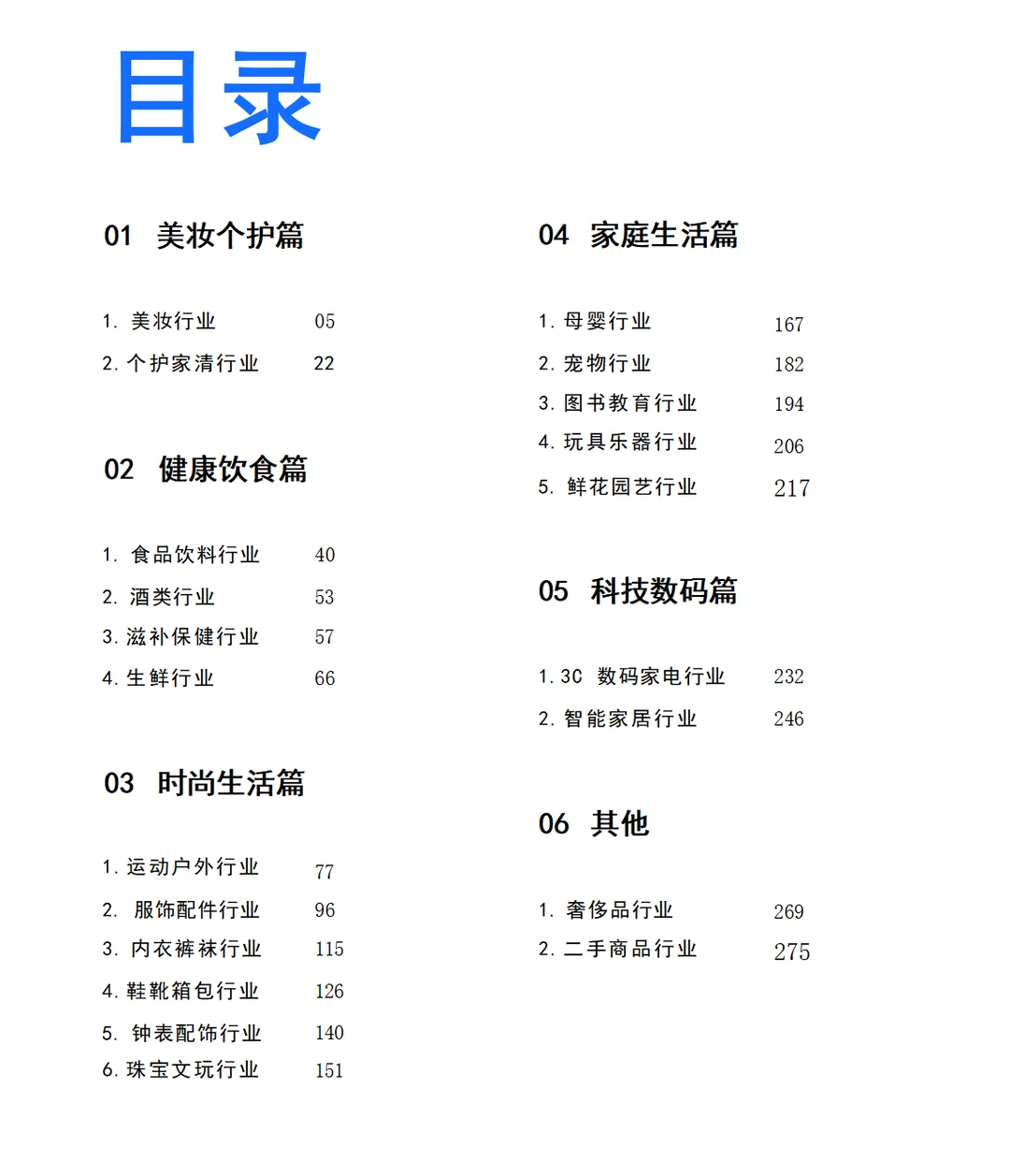 目录

01 美妆个护篇

1. 美妆行业 05
2. 个护家清行业 22

02 健康饮食篇

1. 食品饮料行业 40
2. 酒类行业 53
3. 滋补保健行业 57
4. 生鲜行业 66

03 时尚生活篇

1. 运动户外行业 77
2. 服饰配件行业 96
3. 内衣裤袜行业 115
4. 鞋靴箱包行业 126
5. 钟表配饰行业 140
6. 珠宝文玩行业 151

04 家庭生活篇

1. 母婴行业 167
2. 宠物行业 182
3. 图书教育行业 194
4. 玩具乐器行业 206
5. 鲜花园艺行业 217

05 科技数码篇

1. 3C 数码家电行业 232
2. 智能家居行业 246

06 其他

1. 奢侈品行业 269
2. 二手商品行业 275